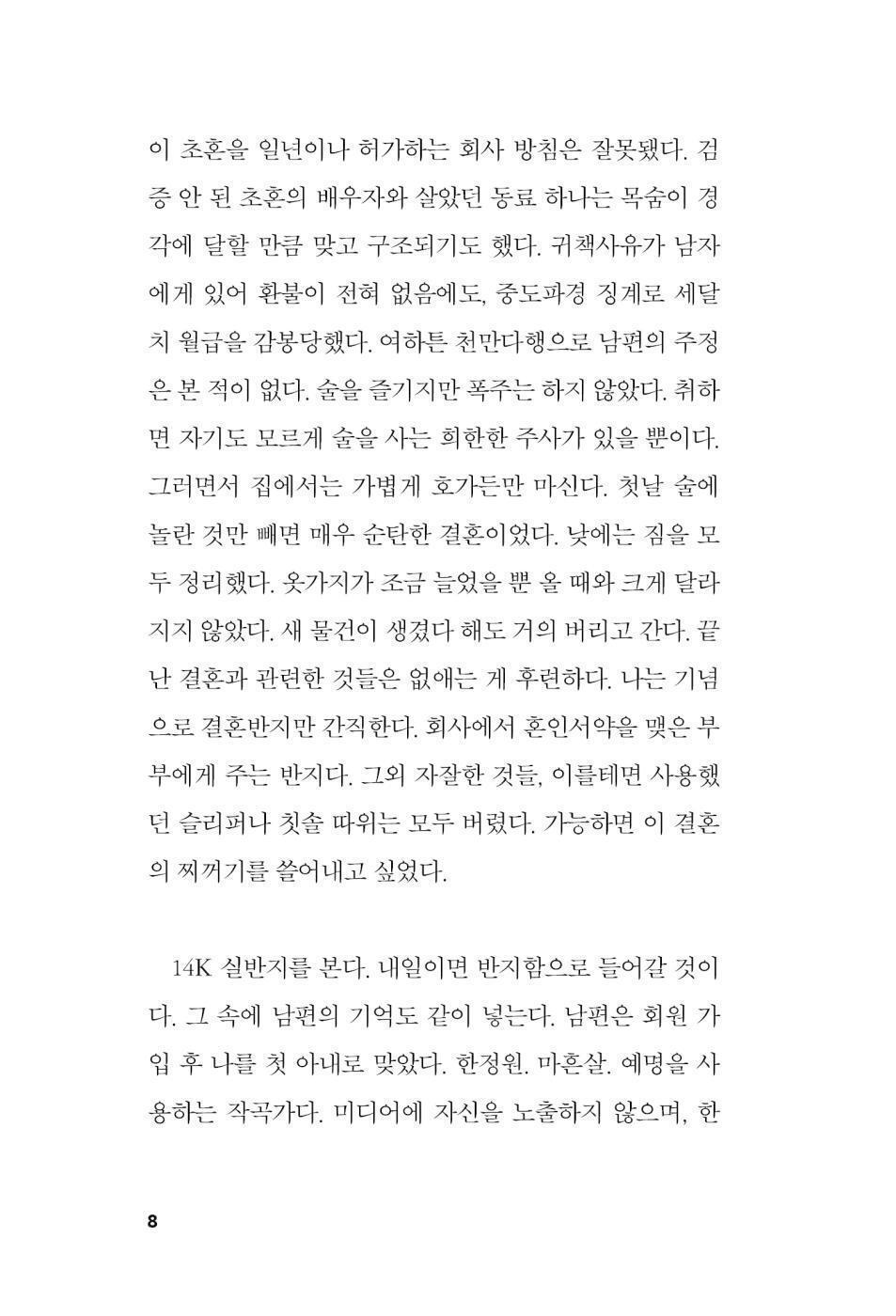 이 초혼을 일년이나 허가하는 회사 방침은 잘못됐다. 검증 안 된 초혼의 배우자와 살았던 동료 하나는 목숨이 경각에 달할 만큼 맞고 구조되기도 했다. 귀책사유가 남자에게 있어 환불이 전혀 없음에도, 중도파경 징계로 세달치 월급을 감봉당했다. 여하튼 천만다행으로 남편의 주정은 본 적이 없다. 술을 즐기지만 폭주는 하지 않았다. 취하면 자기도 모르게 술을 사는 희한한 주사가 있을 뿐이다. 그러면서 집에서는 가볍게 호가든만 마신다. 첫날 술에 놀란 것만 빼면 매우 순탄한 결혼이었다. 낮에는 짐을 모두 정리했다. 옷가지가 조금 늘었을 뿐 올 때와 크게 달라지지 않았다. 새 물건이 생겼다 해도 거의 버리고 간다. 끝난 결혼과 관련한 것들은 없애는 게 후련하다. 나는 기념으로 결혼반지만 간직한다. 회사에서 혼인서약을 맺은 부부에게 주는 반지다. 그외 자잘한 것들, 이를테면 사용했던 슬리퍼나 칫솔 따위는 모두 버렸다. 가능하면 이 결혼의 찌꺼기를 쓸어내고 싶었다.

14K 실반지를 본다. 내일이면 반지함으로 들어갈 것이다. 그 속에 남편의 기억도 같이 넣는다. 남편은 회원 가입 후 나를 첫 아내로 맞았다. 한정원. 마흔살. 예명을 사용하는 작곡가다. 미디어에 자신을 노출하지 않으며, 한

8